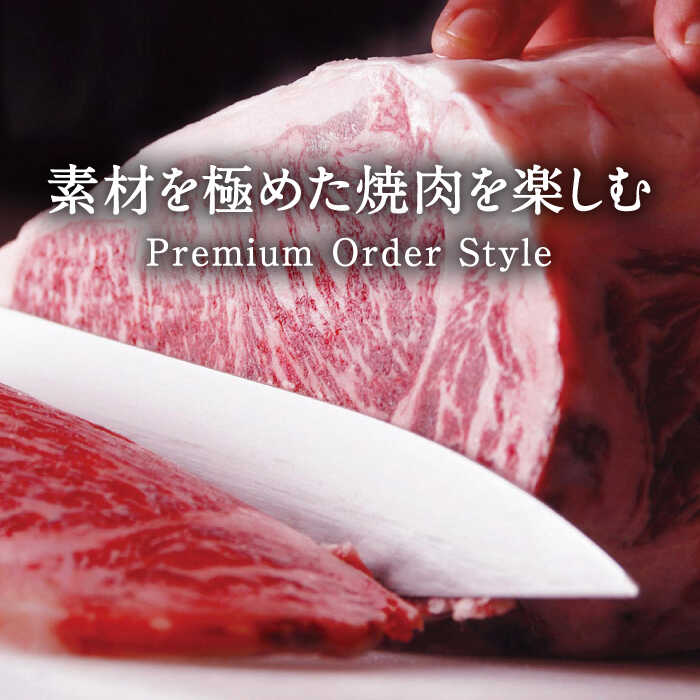 素材を極めた焼肉を楽しむ
Premium Order Style